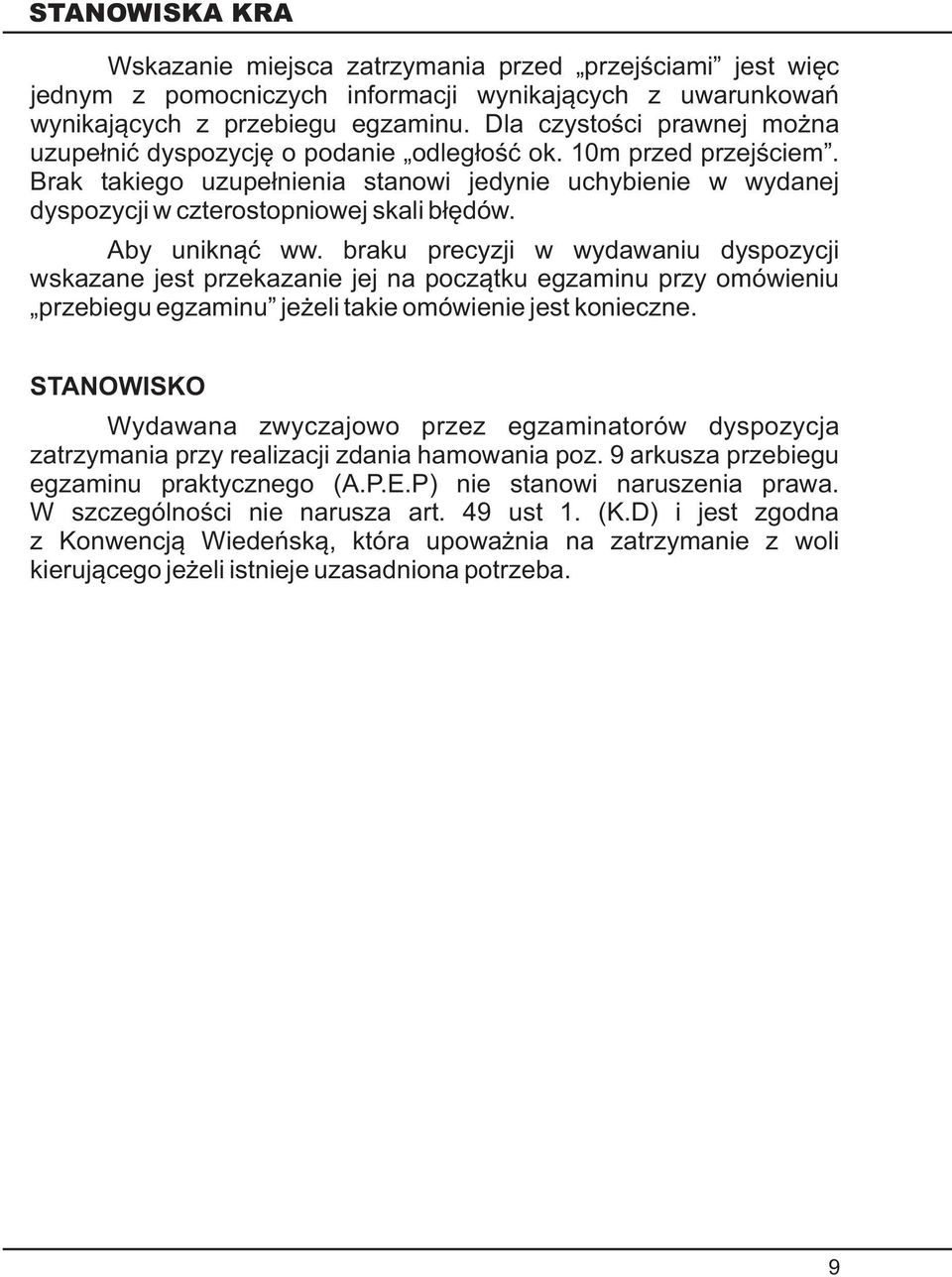 STANOWISKA KRA

Wskazanie miejsca zatrzymania przed „przejściami” jest więc jednym z pomocniczych informacji wynikających z uwarunkowań wynikających z przebiegu egzaminu. Dla czystości prawnej można uzupełnić dyspozycję o podanie „odległość ok. 10m przed przejściem”. Brak takiego uzupełnienia stanowi jedynie uchybienie w wydanej dyspozycji w czterostopniowej skali błędów.

Aby uniknąć ww. braku precyzji w wydawaniu dyspozycji wskazane jest przekazanie jej na początku egzaminu przy omówieniu „przebiegu egzaminu” jeżeli takie omówienie jest konieczne.

STANOWISKO

Wydawana zwyczajowo przez egzaminatorów dyspozycja zatrzymania przy realizacji zdania hamowania poz. 9 arkusza przebiegu egzaminu praktycznego (A.P.E.P) nie stanowi naruszenia prawa. W szczególności nie narusza art. 49 ust 1. (K.D) i jest zgodna z Konwencją Wiedeńską, która upoważnia na zatrzymanie z woli kierującego jeżeli istnieje uzasadniona potrzeba.

9